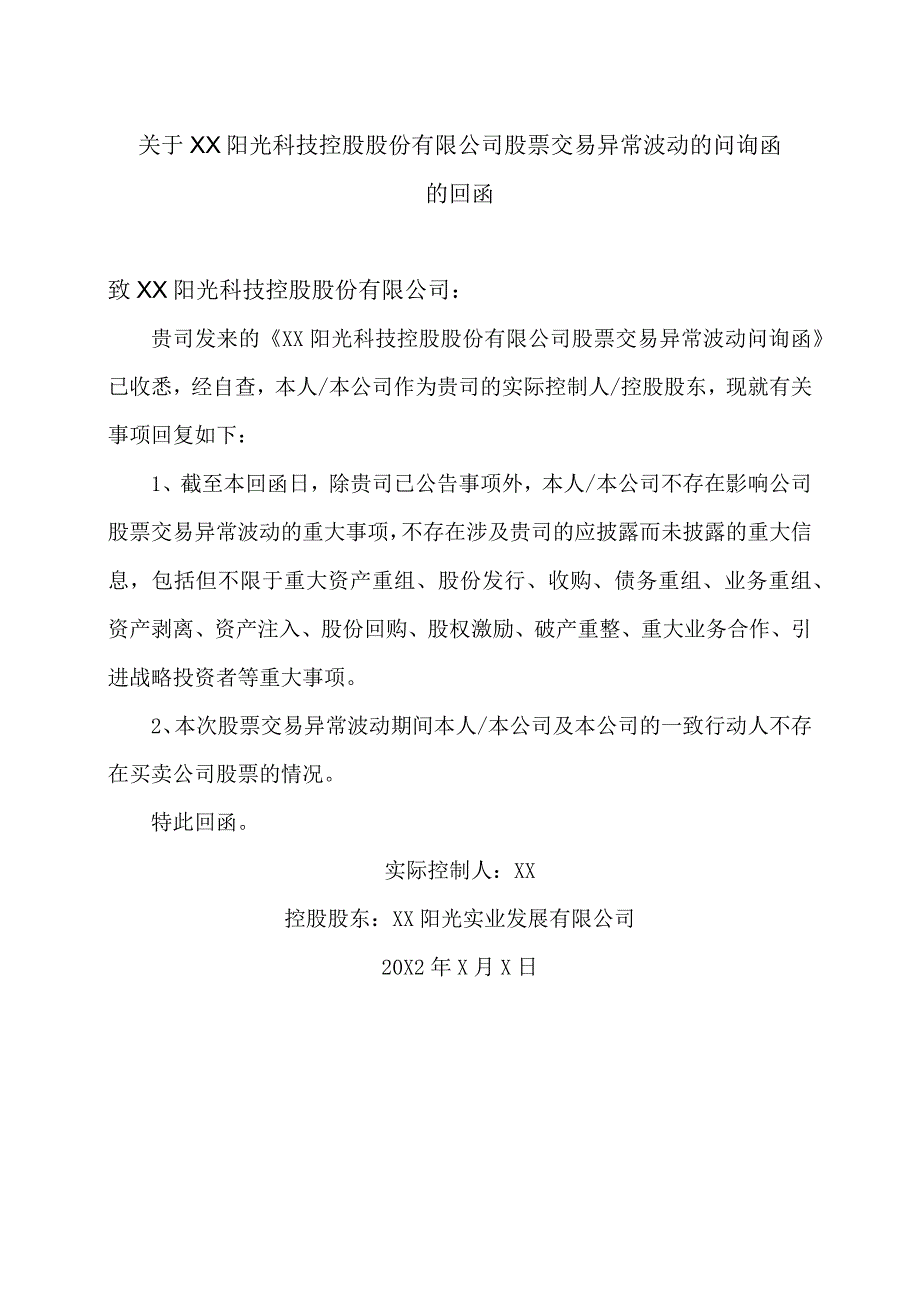 关于XX阳光科技控股股份有限公司股票交易异常波动的问询函的回函

致XX阳光科技控股股份有限公司：

贵司发来的《XX阳光科技控股股份有限公司股票交易异常波动问询函》已收悉，经自查，本人/本公司作为贵司的实际控制人/控股股东，现就有关事项回复如下：

1、截至本回函日，除贵司已公告事项外，本人/本公司不存在影响公司股票交易异常波动的重大事项，不存在涉及贵司的应披露而未披露的重大信息，包括但不限于重大资产重组、股份发行、收购、债务重组、业务重组、资产剥离、资产注入、股份回购、股权激励、破产重整、重大业务合作、引进战略投资者等重大事项。

2、本次股票交易异常波动期间本人/本公司及本公司的一致行动人不存在买卖公司股票的情况。

特此回函。

实际控制人：XX

控股股东：XX阳光实业发展有限公司

20X2年X月X日